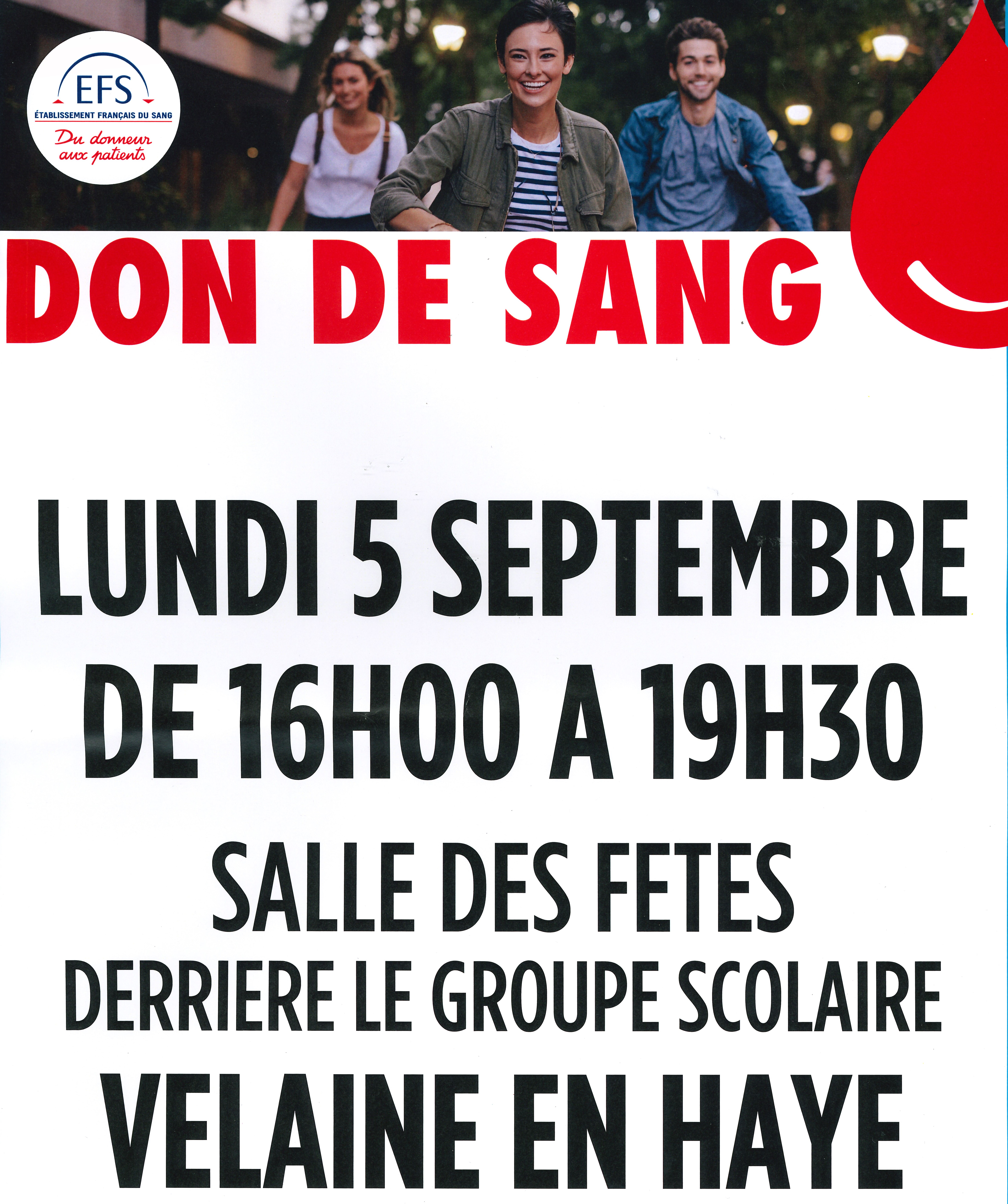 EFS
ÉTABLISSEMENT FRANÇAIS DU SANG
Du donneur aux patients

DON DE SANG

LUNDI 5 SEPTEMBRE
DE 16H00 A 19H30

SALLE DES FETES
DERRIERE LE GROUPE SCOLAIRE
VELAINE EN HAYE